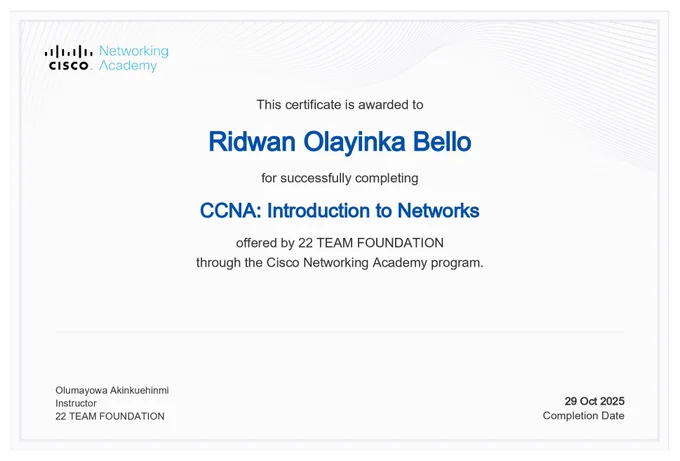 CISCO Networking Academy

This certificate is awarded to

Ridwan Olayinka Bello

for successfully completing

CCNA: Introduction to Networks

offered by 22 TEAM FOUNDATION
through the Cisco Networking Academy program.

Olumayowa Akinkuehinmi
Instructor
22 TEAM FOUNDATION

29 Oct 2025
Completion Date